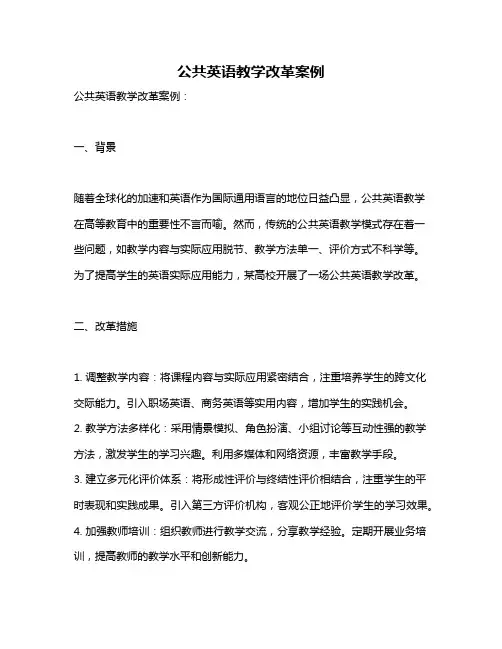 公共英语教学改革案例

公共英语教学改革案例：

一、背景

随着全球化的加速和英语作为国际通用语言的地位日益凸显，公共英语教学在高等教育中的重要性不言而喻。然而，传统的公共英语教学模式存在着一些问题，如教学内容与实际应用脱节、教学方法单一、评价方式不科学等。为了提高学生的英语实际应用能力，某高校开展了一场公共英语教学改革。

二、改革措施

1. 调整教学内容：将课程内容与实际应用紧密结合，注重培养学生的跨文化交际能力。引入职场英语、商务英语等实用内容，增加学生的实践机会。
2. 教学方法多样化：采用情景模拟、角色扮演、小组讨论等互动性强的教学方法，激发学生的学习兴趣。利用多媒体和网络资源，丰富教学手段。
3. 建立多元化评价体系：将形成性评价与终结性评价相结合，注重学生的平时表现和实践成果。引入第三方评价机构，客观公正地评价学生的学习效果。
4. 加强教师培训：组织教师进行教学交流，分享教学经验。定期开展业务培训，提高教师的教学水平和创新能力。